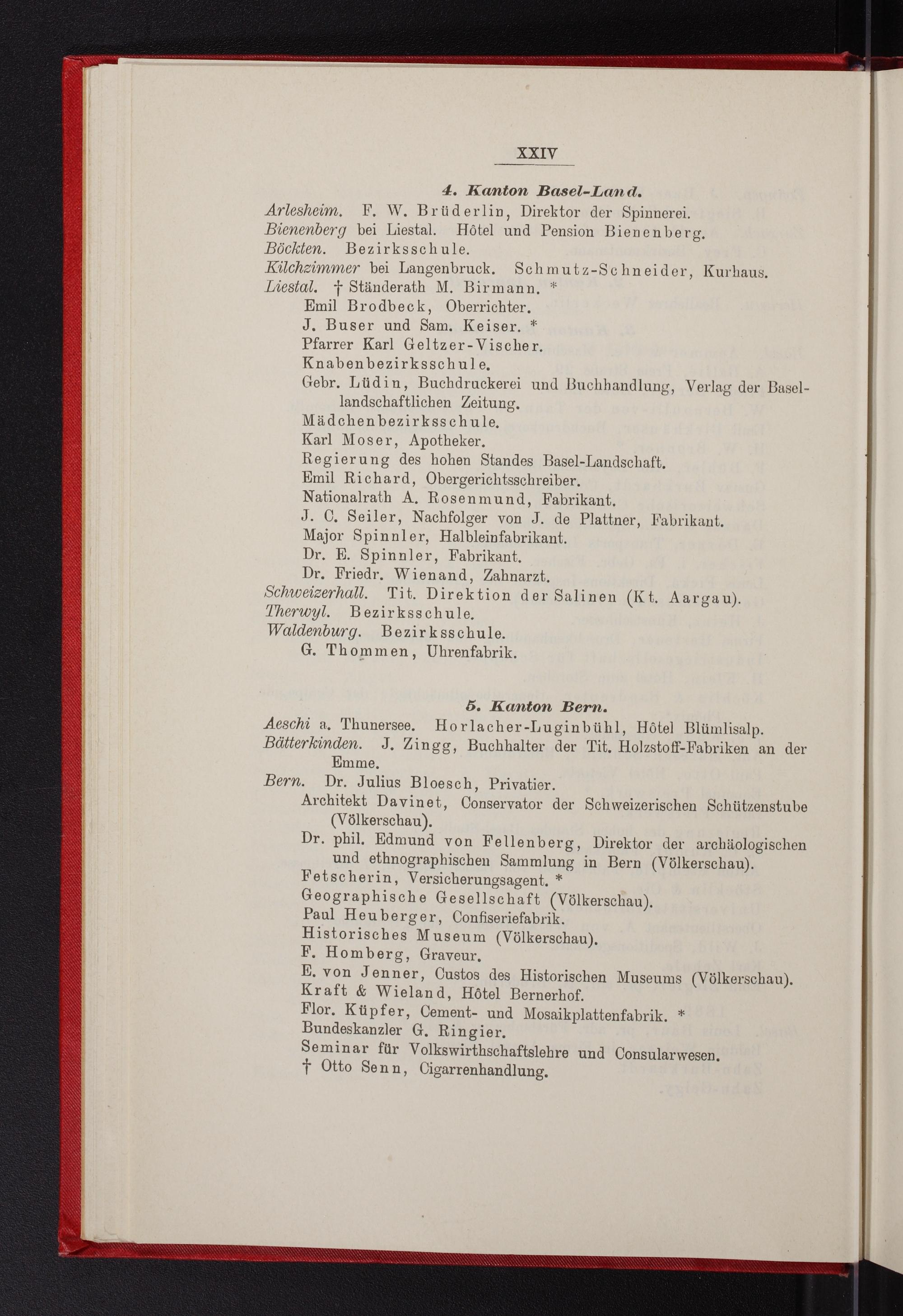 XXIV

4. Kanton Basel-Land.

Arlesheim. F. W. Brüderlin, Direktor der Spinnerei.
Bienenberg bei Liestal. Hôtel und Pension Bienenberg.
Böckten. Bezirksschule.
Kilchzimmer bei Langenbruck. Schmutz-Schneider, Kurhaus.
Liestal. † Ständerath M. Birmann. *
Emil Brodbeck, Oberrichter.
J. Buser und Sam. Keiser. *
Pfarrer Karl Geltzer-Vischer.
Knabenbezirksschule.
Gebr. Lüdin, Buchdruckerei und Buchhandlung, Verlag der Basellandschaftlichen Zeitung.
Mädchenbezirksschule.
Karl Moser, Apotheker.
Regierung des hohen Standes Basel-Landschaft.
Emil Richard, Obergerichtsschreiber.
Nationalrath A. Rosenmund, Fabrikant.
J. C. Seiler, Nachfolger von J. de Plattner, Fabrikant.
Major Spinnler, Halbleinfabrikant.
Dr. E. Spinnler, Fabrikant.
Dr. Friedr. Wienand, Zahnarzt.
Schweizerhall. Tit. Direktion der Salinen (Kt. Aargau).
Therwyl. Bezirksschule.
Waldenburg. Bezirksschule.
G. Thommen, Uhrenfabrik.

5. Kanton Bern.

Aeschi a. Thunersee. Horlacher-Luginbühl, Hôtel Blümlisalp.
Bätterkinden. J. Zingg, Buchhalter der Tit. Holzstoff-Fabriken an der Emme.
Bern. Dr. Julius Bloesch, Privatier.
Architekt Davinet, Conservator der Schweizerischen Schützenstube (Völkerschau).
Dr. phil. Edmund von Fellenberg, Direktor der archäologischen und ethnographischen Sammlung in Bern (Völkerschau).
Fetscherin, Versicherungsagent. *
Geographische Gesellschaft (Völkerschau).
Paul Heuberger, Confiseriefabrik.
Historisches Museum (Völkerschau).
F. Homberg, Graveur.
E. von Jenner, Custos des Historischen Museums (Völkerschau).
Kraft & Wieland, Hôtel Bernerhof.
Flor. Küpfer, Cement- und Mosaikplattenfabrik. *
Bundeskanzler G. Ringier.
Seminar für Volkswirthschaftslehre und Consularwesen.
† Otto Senn, Cigarrenhandlung.